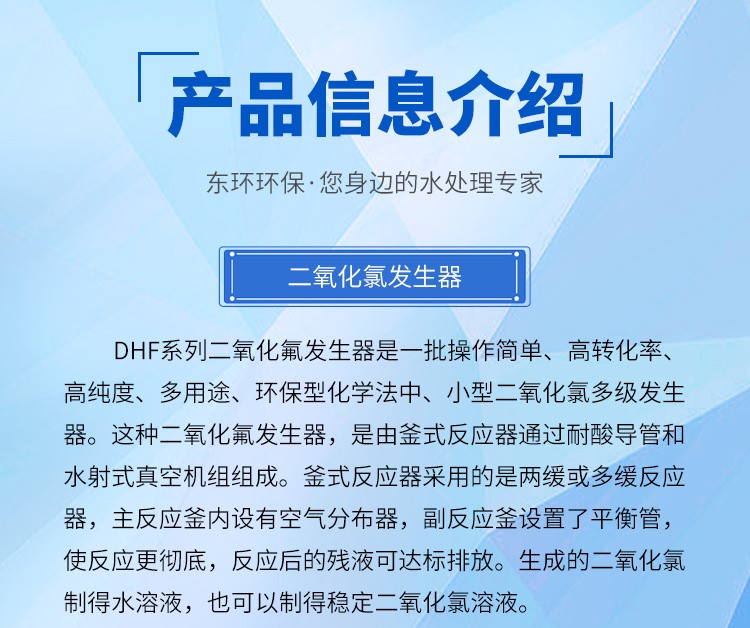 产品信息介绍

东环环保·您身边的水处理专家

二氧化氯发生器

DHF系列二氧化氟发生器是一批操作简单、高转化率、高纯度、多用途、环保型化学法中、小型二氧化氯多级发生器。这种二氧化氟发生器，是由釜式反应器通过耐酸导管和水射式真空机组组成。釜式反应器采用的是两缓或多缓反应器，主反应釜内设有空气分布器，副反应釜设置了平衡管，使反应更彻底，反应后的残液可达标排放。生成的二氧化氯制得水溶液，也可以制得稳定二氧化氯溶液。